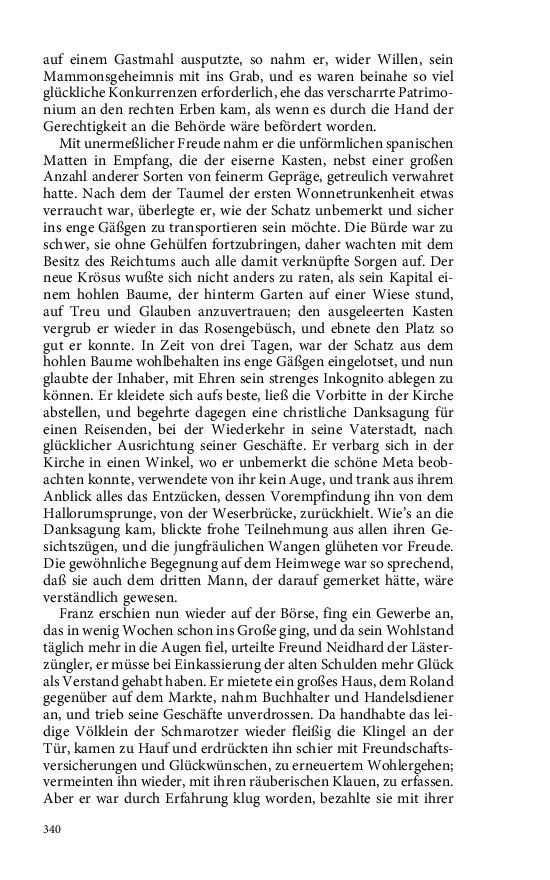 auf einem Gastmahl ausputzte, so nahm er, wider Willen, sein Mammonsgeheimnis mit ins Grab, und es waren beinahe so viel glückliche Konkurrenzen erforderlich, ehe das verscharrte Patrimonium an den rechten Erben kam, als wenn es durch die Hand der Gerechtigkeit an die Behörde wäre befördert worden.

Mit unermeßlicher Freude nahm er die unförmlichen spanischen Matten in Empfang, die der eiserne Kasten, nebst einer großen Anzahl anderer Sorten von feinerm Gepräge, getreulich verwahret hatte. Nach dem der Taumel der ersten Wonnetrunkenheit etwas verraucht war, überlegte er, wie der Schatz unbemerkt und sicher ins enge Gäßgen zu transportieren sein möchte. Die Bürde war zu schwer, sie ohne Gehülfen fortzubringen, daher wachten mit dem Besitz des Reichtums auch alle damit verknüpfte Sorgen auf. Der neue Krösus wußte sich nicht anders zu raten, als sein Kapital einem hohlen Baume, der hinterm Garten auf einer Wiese stund, auf Treu und Glauben anzuvertrauen; den ausgeleerten Kasten vergrub er wieder in das Rosengebüsch, und ebnete den Platz so gut er konnte. In Zeit von drei Tagen, war der Schatz aus dem hohlen Baume wohlbehalten ins enge Gäßgen eingelotset, und nun glaubte der Inhaber, mit Ehren sein strenges Inkognito ablegen zu können. Er kleidete sich aufs beste, ließ die Vorbitte in der Kirche abstellen, und begehrte dagegen eine christliche Danksagung für einen Reisenden, bei der Wiederkehr in seine Vaterstadt, nach glücklicher Ausrichtung seiner Geschäfte. Er verbarg sich in der Kirche in einen Winkel, wo er unbemerkt die schöne Meta beobachten konnte, verwendete von ihr kein Auge, und trank aus ihrem Anblick alles das Entzücken, dessen Vorempfindung ihn von dem Hallorumsprunge, von der Weserbrücke, zurückhielt. Wie's an die Danksagung kam, blickte frohe Teilnehmung aus allen ihren Gesichtszügen, und die jungfräulichen Wangen glüheten vor Freude. Die gewöhnliche Begegnung auf dem Heimwege war so sprechend, daß sie auch dem dritten Mann, der darauf gemerket hätte, wäre verständlich gewesen.

Franz erschien nun wieder auf der Börse, fing ein Gewerbe an, das in wenig Wochen schon ins Große ging, und da sein Wohlstand täglich mehr in die Augen fiel, urteilte Freund Neidhard der Lästerzüngler, er müsse bei Einkassierung der alten Schulden mehr Glück als Verstand gehabt haben. Er mietete ein großes Haus, dem Roland gegenüber auf dem Markte, nahm Buchhalter und Handelsdiener an, und trieb seine Geschäfte unverdrossen. Da handhabte das leidige Völklein der Schmarotzer wieder fleißig die Klingel an der Tür, kamen zu Hauf und erdrückten ihn schier mit Freundschaftsversicherungen und Glückwünschen, zu erneuertem Wohlergehen; vermeinten ihn wieder, mit ihren räuberischen Klauen, zu erfassen. Aber er war durch Erfahrung klug worden, bezahlte sie mit ihrer

340